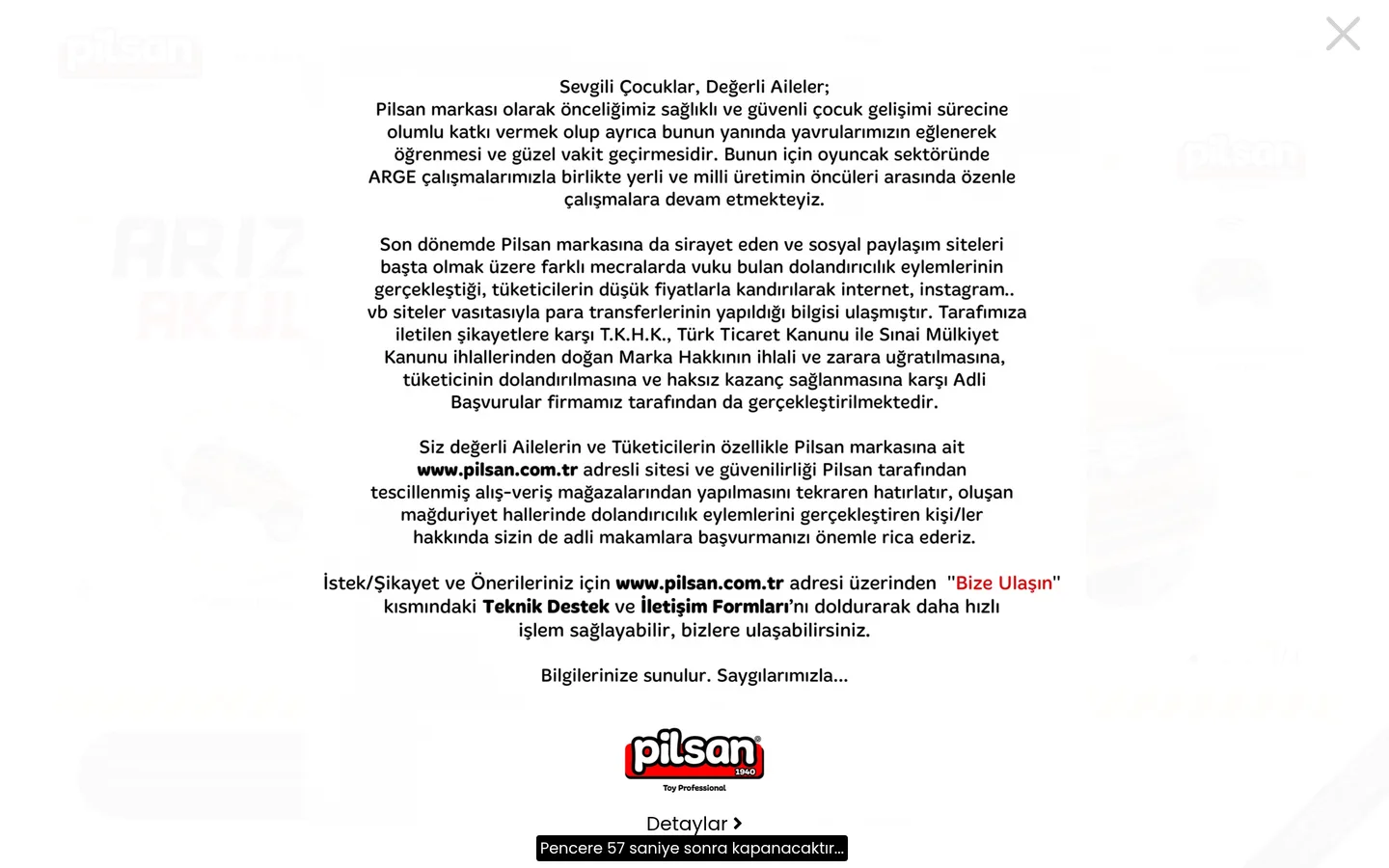 Sevgili Çocuklar, Değerli Aileler;
Pilsan markası olarak önceliğimiz sağlıklı ve güvenli çocuk gelişimi sürecine olumlu katkı vermek olup ayrıca bunun yanında yavrularımızın eğlenerek öğrenmesi ve güzel vakit geçirmesidir. Bunun için oyuncak sektöründe ARGE çalışmalarımızla birlikte yerli ve milli üretimin öncüleri arasında özenle çalışmalara devam etmekteyiz.

Son dönemde Pilsan markasına da sirayet eden ve sosyal paylaşım siteleri başta olmak üzere farklı mecralarda vuku bulan dolandırıcılık eylemlerinin gerçekleştiği, tüketicilerin düşük fiyatlarla kandırılarak internet, instagram.. vb siteler vasıtasıyla para transferlerinin yapıldığı bilgisi ulaşmıştır. Tarafımıza iletilen şikayetlere karşı T.K.H.K., Türk Ticaret Kanunu ile Sınai Mülkiyet Kanunu ihlallerinden doğan Marka Hakkının ihlali ve zarara uğratılmasına, tüketicinin dolandırılmasına ve haksız kazanç sağlanmasına karşı Adli Başvurular firmamız tarafından da gerçekleştirilmektedir.

Siz değerli Ailelerin ve Tüketicilerin özellikle Pilsan markasına ait www.pilsan.com.tr adresli sitesi ve güvenilirliği Pilsan tarafından tescillenmiş alış-veriş mağazalarından yapılmasını tekraren hatırlatır, oluşan mağduriyet hallerinde dolandırıcılık eylemlerini gerçekleştiren kişi/ler hakkında sizin de adli makamlara başvurmanızı önemle rica ederiz.

İstek/Şikayet ve Önerileriniz için www.pilsan.com.tr adresi üzerinden "Bize Ulaşın" kısmındaki Teknik Destek ve İletişim Formları'nı doldurarak daha hızlı işlem sağlayabilir, bizlere ulaşabilirsiniz.

Bilgilerinize sunulur. Saygılarımızla...

pilsan 1940
Toy Professional

Detaylar
Pencere 57 saniye sonra kapanacaktır...